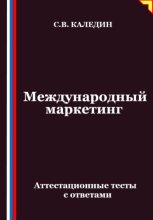 С.В. КАЛЕДИН

Международный маркетинг

Аттестационные тесты с ответами